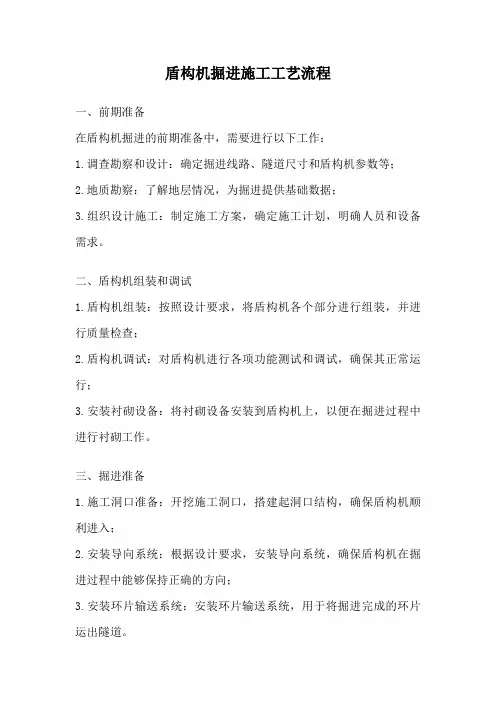 盾构机掘进施工工艺流程

一、前期准备

在盾构机掘进的前期准备中，需要进行以下工作：

1.调查勘察和设计：确定掘进线路、隧道尺寸和盾构机参数等；

2.地质勘察：了解地层情况，为掘进提供基础数据；

3.组织设计施工：制定施工方案，确定施工计划，明确人员和设备需求。

二、盾构机组装和调试

1.盾构机组装：按照设计要求，将盾构机各个部分进行组装，并进行质量检查；

2.盾构机调试：对盾构机进行各项功能测试和调试，确保其正常运行；

3.安装衬砌设备：将衬砌设备安装到盾构机上，以便在掘进过程中进行衬砌工作。

三、掘进准备

1.施工洞口准备：开挖施工洞口，搭建起洞口结构，确保盾构机顺利进入；

2.安装导向系统：根据设计要求，安装导向系统，确保盾构机在掘进过程中能够保持正确的方向；

3.安装环片输送系统：安装环片输送系统，用于将掘进完成的环片运出隧道。